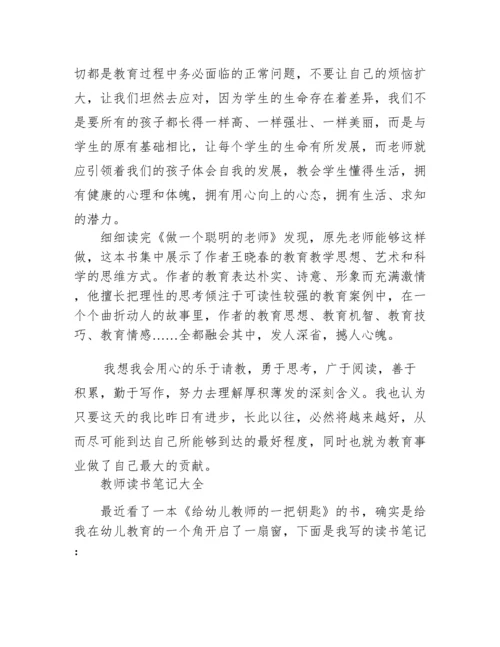 切都是教育过程中务必面临的正常问题，不要让自己的烦恼扩大，让我们坦然去应对，因为学生的生命存在着差异，我们不是要所有的孩子都长得一样高、一样强壮、一样美丽，而是与学生的原有基础相比，让每个学生的生命有所发展，而老师就应引领着我们的孩子体会自我的发展，教会学生懂得生活，拥有健康的心理和体魄，拥有用心向上的心态，拥有生活、求知的潜力。

细细读完《做一个聪明的老师》发现，原先老师能够这样做，这本书集中展示了作者王晓春的教育教学思想、艺术和科学的思维方式。作者的教育表达朴实、诗意、形象而充满激情，他擅长把理性的思考倾注于可读性较强的教育案例中，在一个个曲折动人的故事里，作者的教育思想、教育机智、教育技巧、教育情感……全都融会其中，发人深省，撼人心魄。

我想我会用心的乐于请教，勇于思考，广于阅读，善于积累，勤于写作，努力去理解厚积薄发的深刻含义。我也认为只要这天的我比昨日有进步，长此以往，必然将越来越好，从而尽可能到达自己所能够到达的最好程度，同时也就为教育事业做了自己最大的贡献。

教师读书笔记大全

最近看了一本《给幼儿教师的一把钥匙》的书，确实是给我在幼儿教育的一个角开启了一扇窗，下面是我写的读书笔记：